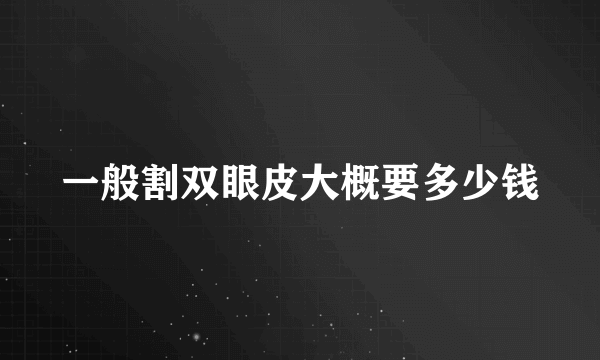 一般割双眼皮大概要多少钱